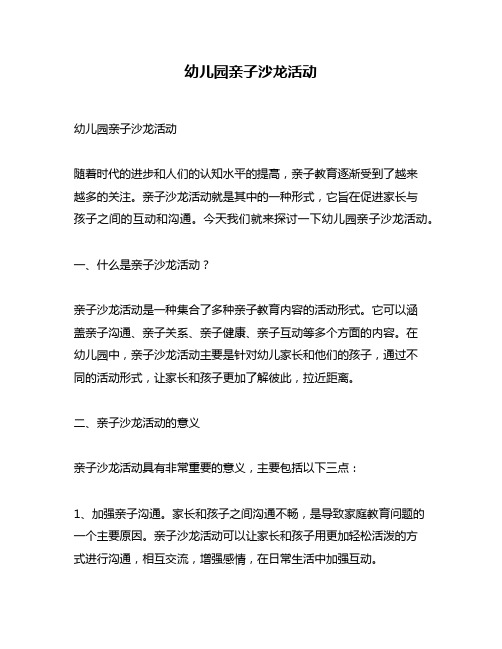 幼儿园亲子沙龙活动

幼儿园亲子沙龙活动

随着时代的进步和人们的认知水平的提高，亲子教育逐渐受到了越来越多的关注。亲子沙龙活动就是其中的一种形式，它旨在促进家长与孩子之间的互动和沟通。今天我们就来探讨一下幼儿园亲子沙龙活动。

一、什么是亲子沙龙活动？

亲子沙龙活动是一种集合了多种亲子教育内容的活动形式。它可以涵盖亲子沟通、亲子关系、亲子健康、亲子互动等多个方面的内容。在幼儿园中，亲子沙龙活动主要是针对幼儿家长和他们的孩子，通过不同的活动形式，让家长和孩子更加了解彼此，拉近距离。

二、亲子沙龙活动的意义

亲子沙龙活动具有非常重要的意义，主要包括以下三点：

1、加强亲子沟通。家长和孩子之间沟通不畅，是导致家庭教育问题的一个主要原因。亲子沙龙活动可以让家长和孩子用更加轻松活泼的方式进行沟通，相互交流，增强感情，在日常生活中加强互动。